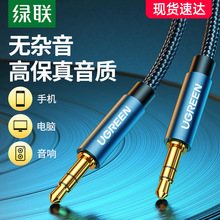 绿联

现货速达

无杂音
高保真音质

手机

电脑

音响

UGREEN

UGREEN